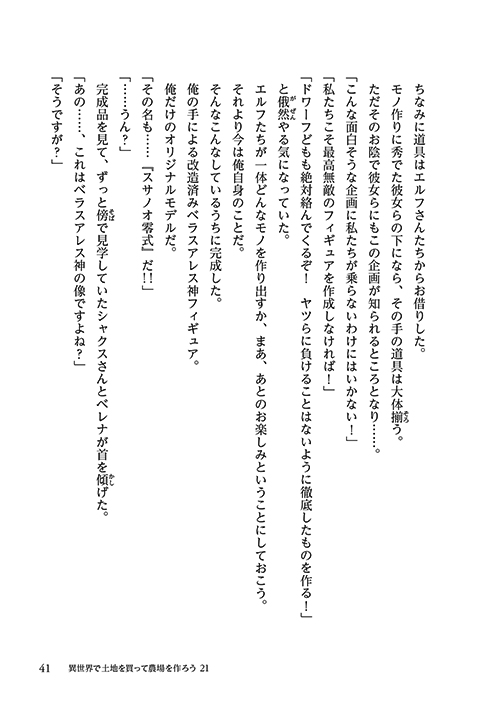 ちなみに道具はエルフさんたちからお借りした。

モノ作りに秀でた彼女らの下になら、その手の道具は大体揃う。

ただそのお陰で彼女らにもこの企画が知られるところとなり……。

「こんな面白そうな企画に私たちが乗らないわけにはいかない！」

「私たちこそ最高無敵のフィギュアを作成しなければ！」

「ドワーフどもも絶対絡んでくるぞ！　ヤツらに負けることはないように徹底したものを作る！」

と俄然やる気になっていた。

エルフたちが一体どんなモノを作り出すか、まあ、あとのお楽しみということにしておこう。

それより今は俺自身のことだ。

そんなこんなしているうちに完成した。

俺の手による改造済みベラスアレス神フィギュア。

俺だけのオリジナルモデルだ。

「その名も……『スサノオ零式』だ!!」

「……うん？」

完成品を見て、ずっと傍で見学していたシャクスさんとベレナが首を傾げた。

「あの……、これはベラスアレス神の像ですよね？」

「そうですが？」

41　異世界で土地を買って農場を作ろう 21